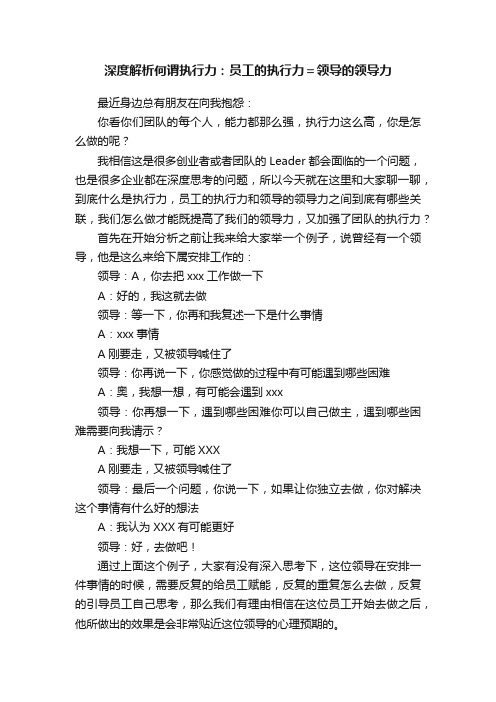 深度解析何谓执行力：员工的执行力＝领导的领导力

最近身边总有朋友在向我抱怨：

你看你们团队的每个人，能力都那么强，执行力这么高，你是怎么做的呢？

我相信这是很多创业者或者团队的 Leader 都会面临的一个问题，也是很多企业都在深度思考的问题，所以今天就在这里和大家聊一聊，到底什么是执行力，员工的执行力和领导的领导力之间到底有哪些关联，我们怎么做才能既提高了我们的领导力，又加强了团队的执行力？

首先在开始分析之前让我来给大家举一个例子，说曾经有一个领导，他是这么来给下属安排工作的：

领导：A，你去把 xxx 工作做一下

A：好的，我这就去做

领导：等一下，你再和我复述一下是什么事情

A：xxx 事情

A 刚要走，又被领导喊住了

领导：你再说一下，你感觉做的过程中有可能遇到哪些困难

A：奥，我想一想，有可能会遇到 xxx

领导：你再想一下，遇到哪些困难你可以自己做主，遇到哪些困难需要向我请示？

A：我想一下，可能 XXX

A 刚要走，又被领导喊住了

领导：最后一个问题，你说一下，如果让你独立去做，你对解决这个事情有什么好的想法

A：我认为 XXX 有可能更好

领导：好，去做吧！

通过上面这个例子，大家有没有深入思考下，这位领导在安排一件事情的时候，需要反复的给员工赋能，反复的重复怎么去做，反复的引导员工自己思考，那么我们有理由相信在这位员工开始去做之后，他所做出的效果是会非常贴近这位领导的心理预期的。